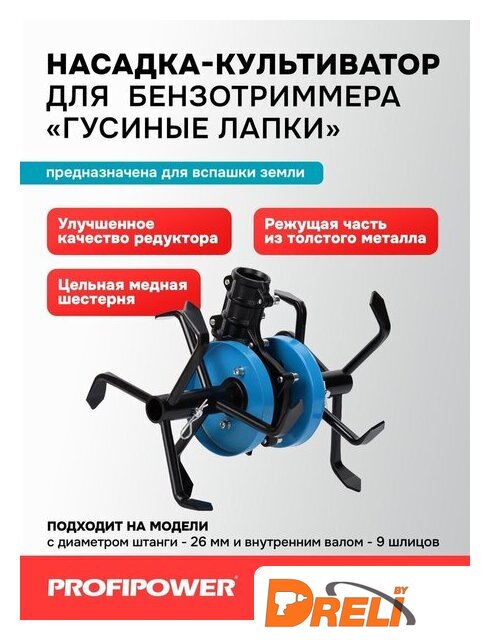 НАСАДКА-КУЛЬТИВАТОР
ДЛЯ БЕНЗОТРИММЕРА
«ГУСИНЫЕ ЛАПКИ»

предназначена для вспашки земли

Улучшенное качество редуктора

Режущая часть из толстого металла

Цельная медная шестерня

ПОДХОДИТ НА МОДЕЛИ
с диаметром штанги - 26 мм и внутренним валом - 9 шлицов

PROFIPOWER®

DRELI BY